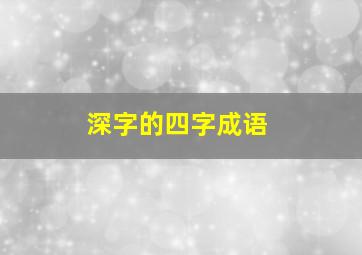 深字的四字成语